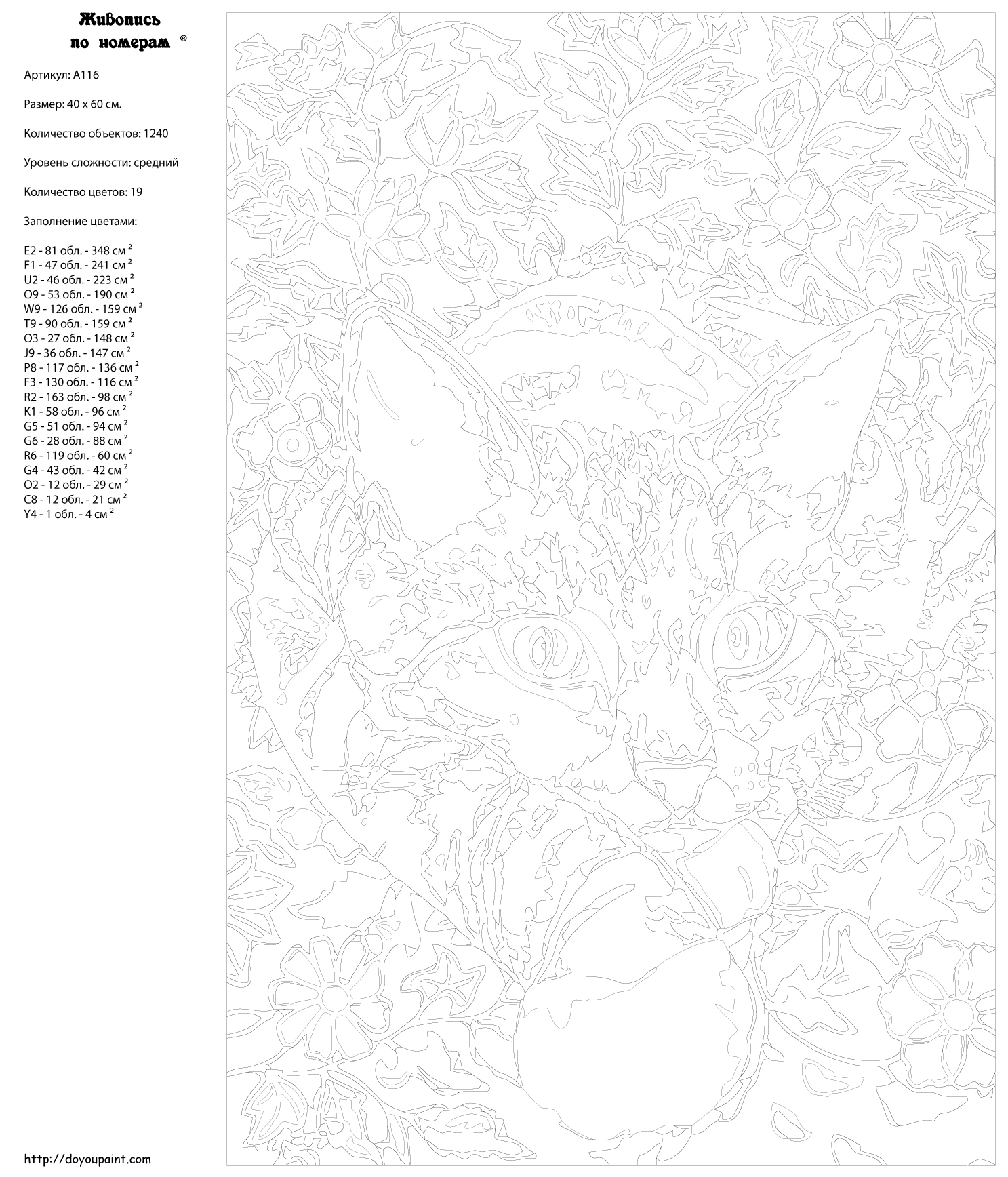 Живопись по номерам ®

Артикул: A116

Размер: 40 x 60 см.

Количество объектов: 1240

Уровень сложности: средний

Количество цветов: 19

Заполнение цветами:

E2 - 81 обл. - 348 см $^2$
F1 - 47 обл. - 241 см $^2$
U2 - 46 обл. - 223 см $^2$
O9 - 53 обл. - 190 см $^2$
W9 - 126 обл. - 159 см $^2$
T9 - 90 обл. - 159 см $^2$
O3 - 27 обл. - 148 см $^2$
J9 - 36 обл. - 147 см $^2$
P8 - 117 обл. - 136 см $^2$
F3 - 130 обл. - 116 см $^2$
R2 - 163 обл. - 98 см $^2$
K1 - 58 обл. - 96 см $^2$
G5 - 51 обл. - 94 см $^2$
G6 - 28 обл. - 88 см $^2$
R6 - 119 обл. - 60 см $^2$
G4 - 43 обл. - 42 см $^2$
O2 - 12 обл. - 29 см $^2$
C8 - 12 обл. - 21 см $^2$
Y4 - 1 обл. - 4 см $^2$

http://doyoupaint.com